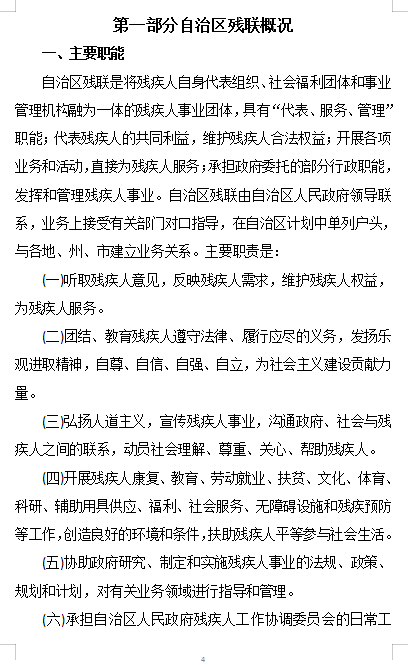 第一部分自治区残联概况

一、主要职能

自治区残联是将残疾人自身代表组织、社会福利团体和事业管理机构融为一体的残疾人事业团体，具有“代表、服务、管理”职能；代表残疾人的共同利益，维护残疾人合法权益；开展各项业务和活动，直接为残疾人服务；承担政府委托的部分行政职能，发挥和管理残疾人事业。自治区残联由自治区人民政府领导联系，业务上接受有关部门对口指导，在自治区计划中单列户头，与各地、州、市建立业务关系。主要职责是：

(一)听取残疾人意见，反映残疾人需求，维护残疾人权益，为残疾人服务。

(二)团结、教育残疾人遵守法律、履行应尽的义务，发扬乐观进取精神，自尊、自信、自强、自立，为社会主义建设贡献力量。

(三)弘扬人道主义，宣传残疾人事业，沟通政府、社会与残疾人之间的联系，动员社会理解、尊重、关心、帮助残疾人。

(四)开展残疾人康复、教育、劳动就业、扶贫、文化、体育、科研、辅助用具供应、福利、社会服务、无障碍设施和残疾预防等工作，创造良好的环境和条件，扶助残疾人平等参与社会生活。

(五)协助政府研究、制定和实施残疾人事业的法规、政策、规划和计划，对有关业务领域进行指导和管理。

(六)承担自治区人民政府残疾人工作协调委员会的日常工

4